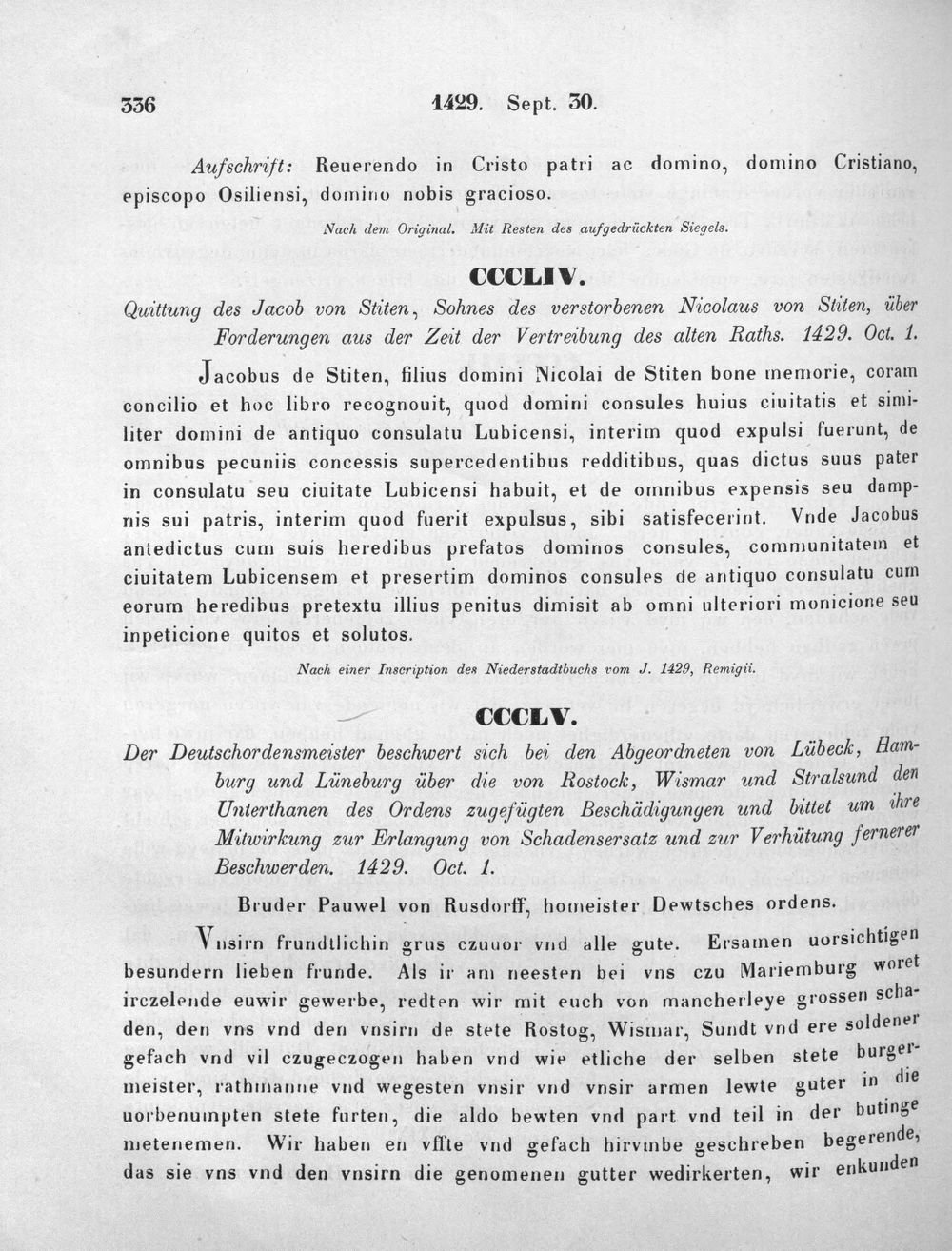 336 1429. Sept. 30.

Aufschrift: Reuerendo in Cristo patri ac domino, domino Cristiano, episcopo Osiliensi, domino nobis gracioso.

Nach dem Original. Mit Resten des aufgedrückten Siegels.

CCCLIV.

Quittung des Jacob von Stiten, Sohnes des verstorbenen Nicolaus von Stiten, über Forderungen aus der Zeit der Vertreibung des alten Raths. 1429. Oct. 1.

Jacobus de Stiten, filius domini Nicolai de Stiten bone memorie, coram concilio et hoc libro recognouit, quod domini consules huius ciuitatis et similiter domini de antiquo consulatu Lubicensi, interim quod expulsi fuerunt, de omnibus pecuniis concessis supercedentibus redditibus, quas dictus suus pater in consulatu seu ciuitate Lubicensi habuit, et de omnibus expensis seu dampnis sui patris, interim quod fuerit expulsus, sibi satisfecerint. Vnde Jacobus antedictus cum suis heredibus prefatos dominos consules, communitatem et ciuitatem Lubicensem et presertim dominos consules de antiquo consulatu cum eorum heredibus pretextu illius penitus dimisit ab omni ulteriori monicione seu inpeticione quitos et solutos.

Nach einer Inscription des Niederstadtbuchs vom J. 1429, Remigii.

CCCLV.

Der Deutschordensmeister beschwert sich bei den Abgeordneten von Lübeck, Hamburg und Lüneburg über die von Rostock, Wismar und Stralsund den Unterthanen des Ordens zugefügten Beschädigungen und bittet um ihre Mitwirkung zur Erlangung von Schadensersatz und zur Verhütung fernerer Beschwerden. 1429. Oct. 1.

Bruder Pauwel von Rusdorff, homeister Dewtsches ordens.

Vnsirn frundtlichin grus czuuor vnd alle gute. Ersamen uorsichtigen besundern lieben frunde. Als ir am neesten bei vns czu Mariemburg woret irczelende euwir gewerbe, redten wir mit euch von mancherleye grossen schaden, den vns vnd den vnsirn de stete Rostog, Wismar, Sundt vnd ere soldener gefach vnd vil czugeczogen haben vnd wie etliche der selben stete burgermeister, rathmanne vnd wegesten vnsir vnd vnsir armen lewte guter in die uorbenumpten stete furten, die aldo bewten vnd part vnd teil in der butinge metenemen. Wir haben en vffte vnd gefach hirvmbe geschreben begerende, das sie vns vnd den vnsirn die genomenen gutter wedirkerten, wir enkunden